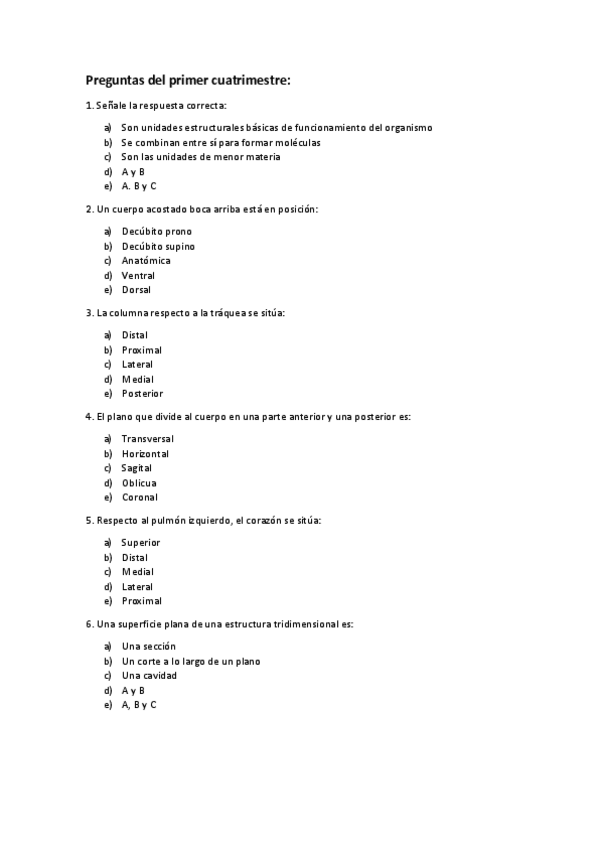 Preguntas del primer cuatrimestre:

1. Señale la respuesta correcta:

a) Son unidades estructurales básicas de funcionamiento del organismo
b) Se combinan entre sí para formar moléculas
c) Son las unidades de menor materia
d) A y B
e) A. B y C

2. Un cuerpo acostado boca arriba está en posición:

a) Decúbito prono
b) Decúbito supino
c) Anatómica
d) Ventral
e) Dorsal

3. La columna respecto a la tráquea se sitúa:

a) Distal
b) Proximal
c) Lateral
d) Medial
e) Posterior

4. El plano que divide al cuerpo en una parte anterior y una posterior es:

a) Transversal
b) Horizontal
c) Sagital
d) Oblicua
e) Coronal

5. Respecto al pulmón izquierdo, el corazón se sitúa:

a) Superior
b) Distal
c) Medial
d) Lateral
e) Proximal

6. Una superficie plana de una estructura tridimensional es:

a) Una sección
b) Un corte a lo largo de un plano
c) Una cavidad
d) A y B
e) A, B y C